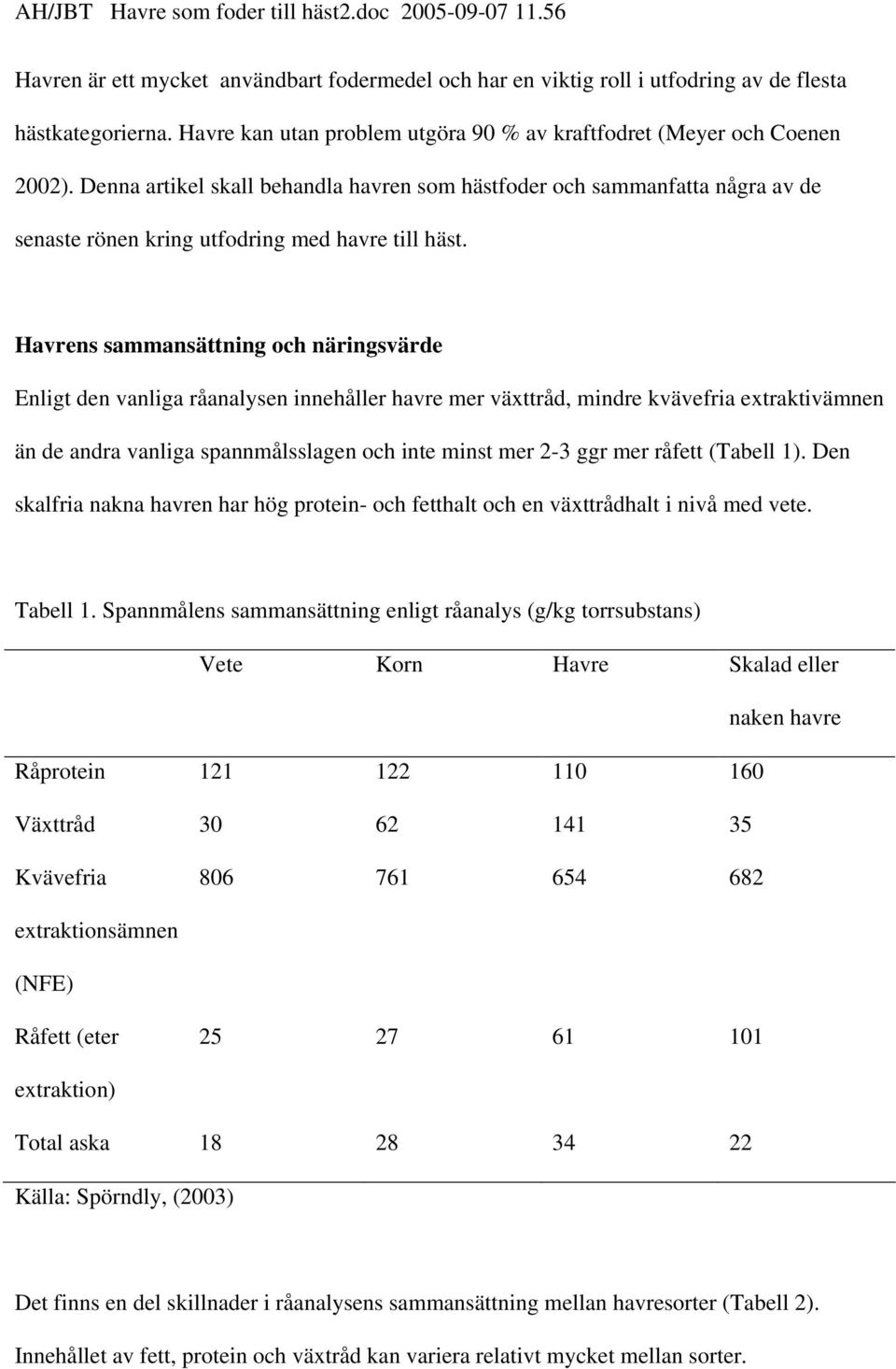 AH/JBT Havre som foder till häst2.doc 2005-09-07 11.56

Havren är ett mycket användbart fodermedel och har en viktig roll i utfodring av de flesta hästkategorierna. Havre kan utan problem utgöra 90 % av kraftfodret (Meyer och Coenen 2002). Denna artikel skall behandla havren som hästfoder och sammanfatta några av de senaste rönen kring utfodring med havre till häst.

Havrens sammansättning och näringsvärde

Enligt den vanliga råanalysen innehåller havre mer växttråd, mindre kvävefria extraktivämnen än de andra vanliga spannmålsslagen och inte minst mer 2-3 ggr mer råfett (Tabell 1). Den skalfria nakna havren har hög protein- och fetthalt och en växttrådhalt i nivå med vete.

Tabell 1. Spannmålens sammansättning enligt råanalys (g/kg torrsubstans)

| | Vete | Korn | Havre | Skalad eller naken havre |
|---|---|---|---|---|
| Råprotein | 121 | 122 | 110 | 160 |
| Växttråd | 30 | 62 | 141 | 35 |
| Kvävefria extraktionsämnen (NFE) | 806 | 761 | 654 | 682 |
| Råfett (eter extraktion) | 25 | 27 | 61 | 101 |
| Total aska | 18 | 28 | 34 | 22 |

Källa: Spörndly, (2003)

Det finns en del skillnader i råanalysens sammansättning mellan havresorter (Tabell 2). Innehållet av fett, protein och växtråd kan variera relativt mycket mellan sorter.